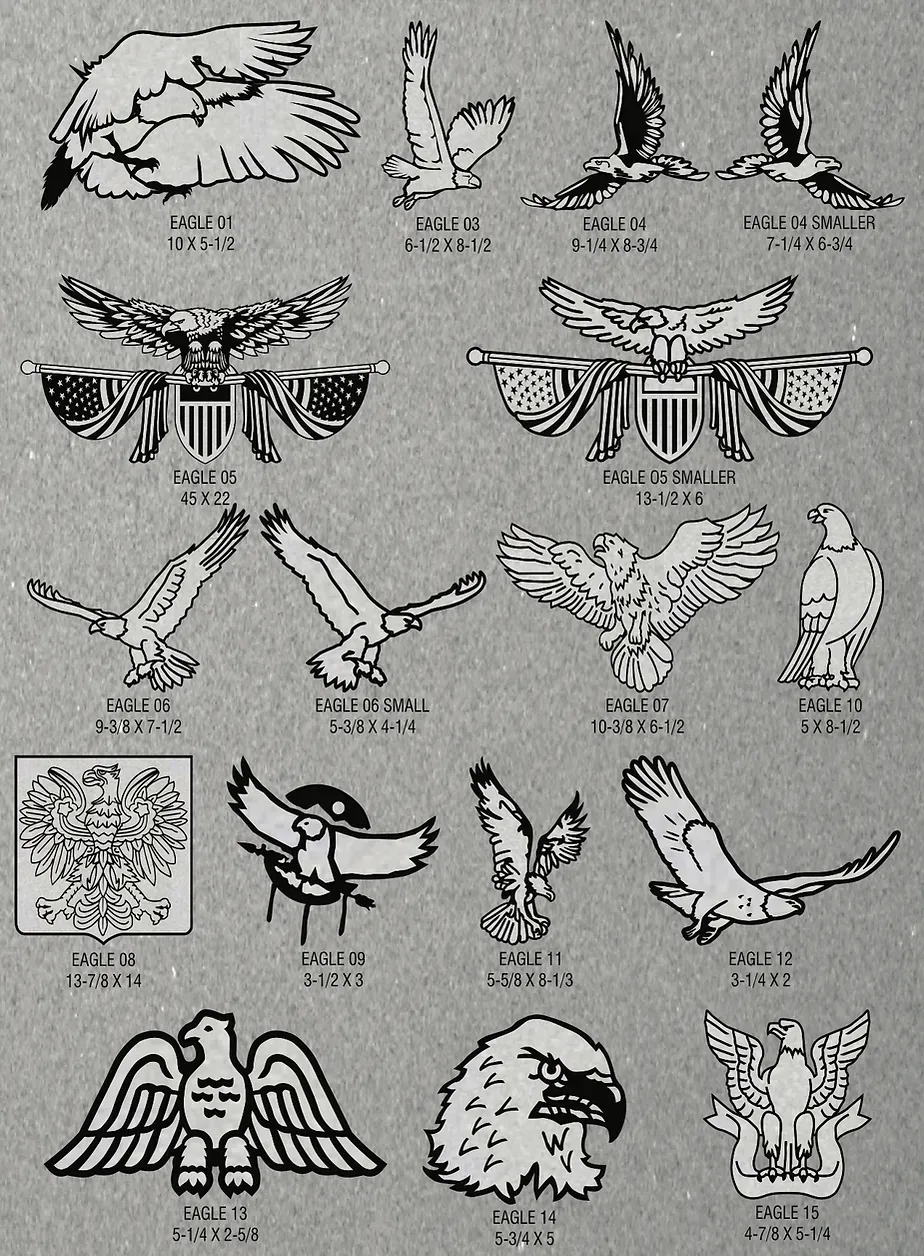 EAGLE 01
10 X 5-1/2

EAGLE 03
6-1/2 X 8-1/2

EAGLE 04
9-1/4 X 8-3/4

EAGLE 04 SMALLER
7-1/4 X 6-3/4

EAGLE 05
45 X 22

EAGLE 05 SMALLER
13-1/2 X 6

EAGLE 06
9-3/8 X 7-1/2

EAGLE 06 SMALL
5-3/8 X 4-1/4

EAGLE 07
10-3/8 X 6-1/2

EAGLE 10
5 X 8-1/2

EAGLE 08
13-7/8 X 14

EAGLE 09
3-1/2 X 3

EAGLE 11
5-5/8 X 8-1/3

EAGLE 12
3-1/4 X 2

EAGLE 13
5-1/4 X 2-5/8

EAGLE 14
5-3/4 X 5

EAGLE 15
4-7/8 X 5-1/4